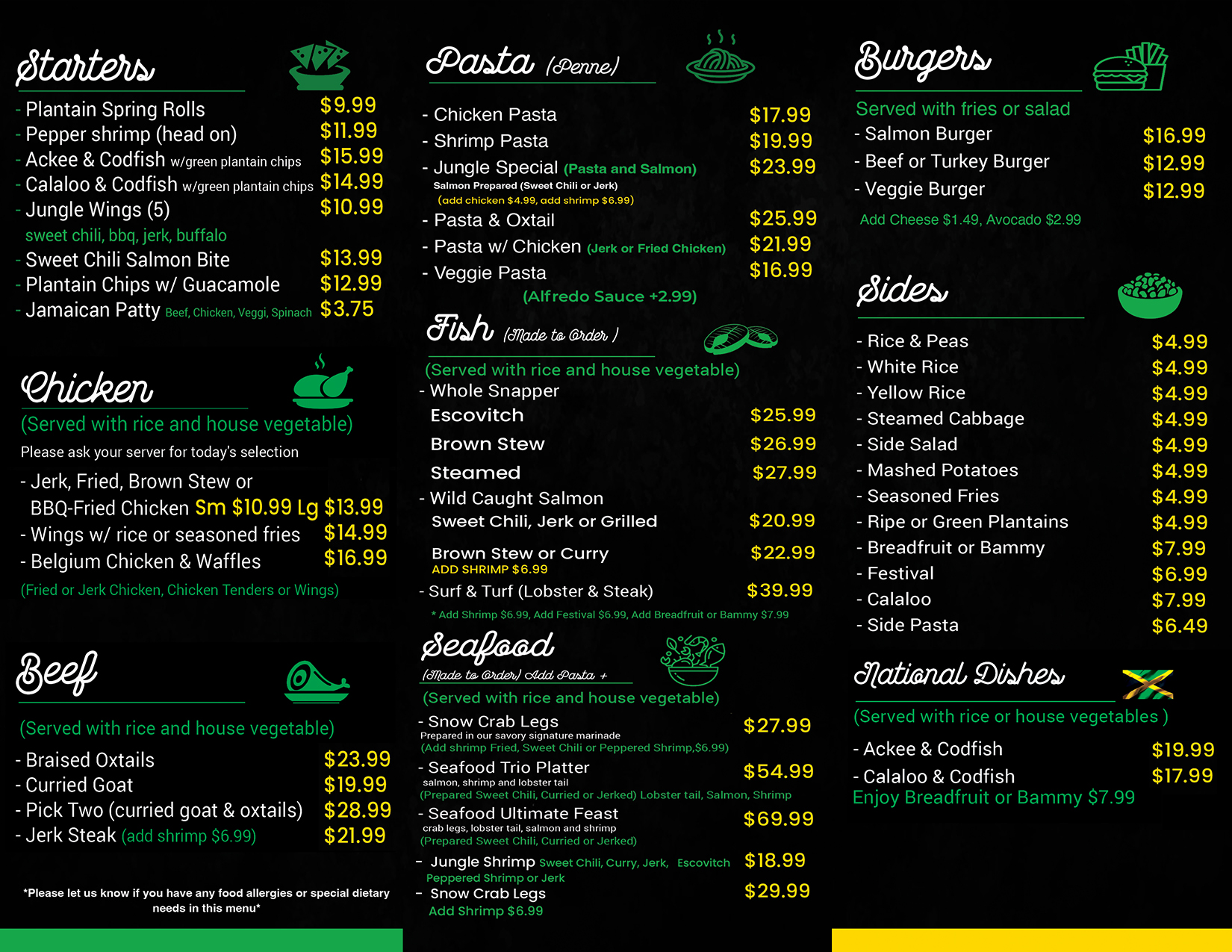 Starters

- Plantain Spring Rolls $9.99
- Pepper shrimp (head on) $11.99
- Ackee & Codfish w/green plantain chips $15.99
- Calaloo & Codfish w/green plantain chips $14.99
- Jungle Wings (5) $10.99
sweet chili, bbq, jerk, buffalo
- Sweet Chili Salmon Bite $13.99
- Plantain Chips w/ Guacamole $12.99
- Jamaican Patty Beef, Chicken, Veggi, Spinach $3.75

Chicken

(Served with rice and house vegetable)

Please ask your server for today's selection

- Jerk, Fried, Brown Stew or BBQ-Fried Chicken Sm $10.99 Lg $13.99
- Wings w/ rice or seasoned fries $14.99
- Belgium Chicken & Waffles $16.99

(Fried or Jerk Chicken, Chicken Tenders or Wings)

Beef

(Served with rice and house vegetable)

- Braised Oxtails $23.99
- Curried Goat $19.99
- Pick Two (curried goat & oxtails) $28.99
- Jerk Steak (add shrimp $6.99) $21.99

*Please let us know if you have any food allergies or special dietary needs in this menu*

Pasta (Penne)

- Chicken Pasta $17.99
- Shrimp Pasta $19.99
- Jungle Special (Pasta and Salmon) $23.99
Salmon Prepared (Sweet Chili or Jerk)
(add chicken $4.99, add shrimp $6.99)
- Pasta & Oxtail $25.99
- Pasta w/ Chicken (Jerk or Fried Chicken) $21.99
- Veggie Pasta $16.99
(Alfredo Sauce +2.99)

Fish (Made to Order )

(Served with rice and house vegetable)

- Whole Snapper
Escovitch $25.99
Brown Stew $26.99
Steamed $27.99
- Wild Caught Salmon
Sweet Chili, Jerk or Grilled $20.99
Brown Stew or Curry $22.99
ADD SHRIMP $6.99
- Surf & Turf (Lobster & Steak) $39.99
* Add Shrimp $6.99, Add Festival $6.99, Add Breadfruit or Bammy $7.99

Seafood

(Made to Order) Add Pasta +

(Served with rice and house vegetable)

- Snow Crab Legs $27.99
Prepared in our savory signature marinade
(Add shrimp Fried, Sweet Chili or Peppered Shrimp,$6.99)
- Seafood Trio Platter $54.99
salmon, shrimp and lobster tail
(Prepared Sweet Chili, Curried or Jerked) Lobster tail, Salmon, Shrimp
- Seafood Ultimate Feast $69.99
crab legs, lobster tail, salmon and shrimp
(Prepared Sweet Chili, Curried or Jerked)
- Jungle Shrimp Sweet Chili, Curry, Jerk, Escovitch $18.99
Peppered Shrimp or Jerk
- Snow Crab Legs $29.99
Add Shrimp $6.99

Burgers

Served with fries or salad

- Salmon Burger $16.99
- Beef or Turkey Burger $12.99
- Veggie Burger $12.99

Add Cheese $1.49, Avocado $2.99

Sides

- Rice & Peas $4.99
- White Rice $4.99
- Yellow Rice $4.99
- Steamed Cabbage $4.99
- Side Salad $4.99
- Mashed Potatoes $4.99
- Seasoned Fries $4.99
- Ripe or Green Plantains $4.99
- Breadfruit or Bammy $7.99
- Festival $6.99
- Calaloo $7.99
- Side Pasta $6.49

National Dishes

(Served with rice or house vegetables )

- Ackee & Codfish $19.99
- Calaloo & Codfish $17.99
Enjoy Breadfruit or Bammy $7.99